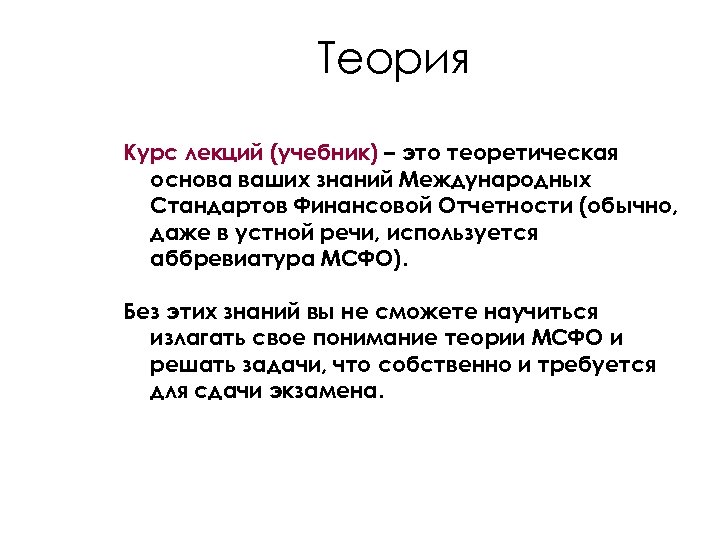 Теория

Курс лекций (учебник) – это теоретическая основа ваших знаний Международных Стандартов Финансовой Отчетности (обычно, даже в устной речи, используется аббревиатура МСФО).

Без этих знаний вы не сможете научиться излагать свое понимание теории МСФО и решать задачи, что собственно и требуется для сдачи экзамена.